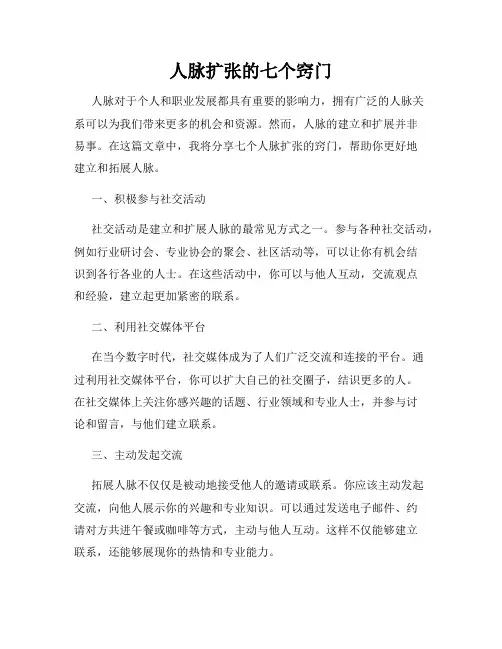 人脉扩张的七个窍门

人脉对于个人和职业发展都具有重要的影响力，拥有广泛的人脉关系可以为我们带来更多的机会和资源。然而，人脉的建立和扩展并非易事。在这篇文章中，我将分享七个人脉扩张的窍门，帮助你更好地建立和拓展人脉。

一、积极参与社交活动

社交活动是建立和扩展人脉的最常见方式之一。参与各种社交活动，例如行业研讨会、专业协会的聚会、社区活动等，可以让你有机会结识到各行各业的人士。在这些活动中，你可以与他人互动，交流观点和经验，建立起更加紧密的联系。

二、利用社交媒体平台

在当今数字时代，社交媒体成为了人们广泛交流和连接的平台。通过利用社交媒体平台，你可以扩大自己的社交圈子，结识更多的人。在社交媒体上关注你感兴趣的话题、行业领域和专业人士，并参与讨论和留言，与他们建立联系。

三、主动发起交流

拓展人脉不仅仅是被动地接受他人的邀请或联系。你应该主动发起交流，向他人展示你的兴趣和专业知识。可以通过发送电子邮件、约请对方共进午餐或咖啡等方式，主动与他人互动。这样不仅能够建立联系，还能够展现你的热情和专业能力。